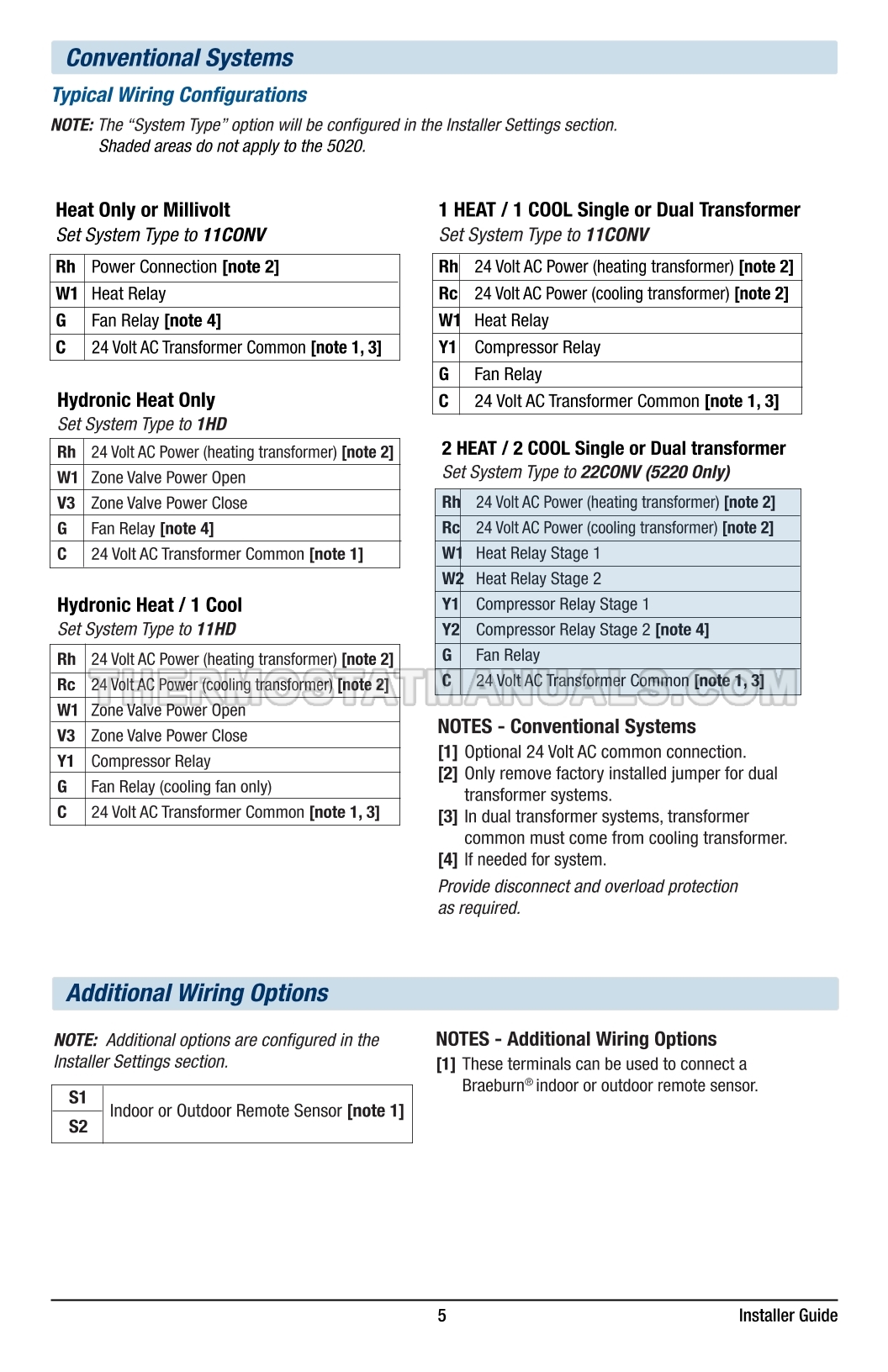 Conventional Systems

Typical Wiring Configurations

NOTE: The "System Type" option will be configured in the Installer Settings section.
Shaded areas do not apply to the 5020.

Heat Only or Millivolt
Set System Type to 11CONV

| Rh | Power Connection [note 2] |
|---|---|
| W1 | Heat Relay |
| G | Fan Relay [note 4] |
| C | 24 Volt AC Transformer Common [note 1, 3] |

Hydronic Heat Only
Set System Type to 1HD

| Rh | 24 Volt AC Power (heating transformer) [note 2] |
|---|---|
| W1 | Zone Valve Power Open |
| V3 | Zone Valve Power Close |
| G | Fan Relay [note 4] |
| C | 24 Volt AC Transformer Common [note 1] |

Hydronic Heat / 1 Cool
Set System Type to 11HD

| Rh | 24 Volt AC Power (heating transformer) [note 2] |
|---|---|
| Rc | 24 Volt AC Power (cooling transformer) [note 2] |
| W1 | Zone Valve Power Open |
| V3 | Zone Valve Power Close |
| Y1 | Compressor Relay |
| G | Fan Relay (cooling fan only) |
| C | 24 Volt AC Transformer Common [note 1, 3] |

1 HEAT / 1 COOL Single or Dual Transformer
Set System Type to 11CONV

| Rh | 24 Volt AC Power (heating transformer) [note 2] |
|---|---|
| Rc | 24 Volt AC Power (cooling transformer) [note 2] |
| W1 | Heat Relay |
| Y1 | Compressor Relay |
| G | Fan Relay |
| C | 24 Volt AC Transformer Common [note 1, 3] |

2 HEAT / 2 COOL Single or Dual transformer
Set System Type to 22CONV (5220 Only)

| Rh | 24 Volt AC Power (heating transformer) [note 2] |
|---|---|
| Rc | 24 Volt AC Power (cooling transformer) [note 2] |
| W1 | Heat Relay Stage 1 |
| W2 | Heat Relay Stage 2 |
| Y1 | Compressor Relay Stage 1 |
| Y2 | Compressor Relay Stage 2 [note 4] |
| G | Fan Relay |
| C | 24 Volt AC Transformer Common [note 1, 3] |

THERMOSTATMANUALS.COM

NOTES - Conventional Systems
[1] Optional 24 Volt AC common connection.
[2] Only remove factory installed jumper for dual transformer systems.
[3] In dual transformer systems, transformer common must come from cooling transformer.
[4] If needed for system.

Provide disconnect and overload protection as required.

Additional Wiring Options

NOTE: Additional options are configured in the Installer Settings section.

| S1 | Indoor or Outdoor Remote Sensor [note 1] |
|---|---|
| S2 | |

NOTES - Additional Wiring Options
[1] These terminals can be used to connect a Braeburn® indoor or outdoor remote sensor.

5 Installer Guide